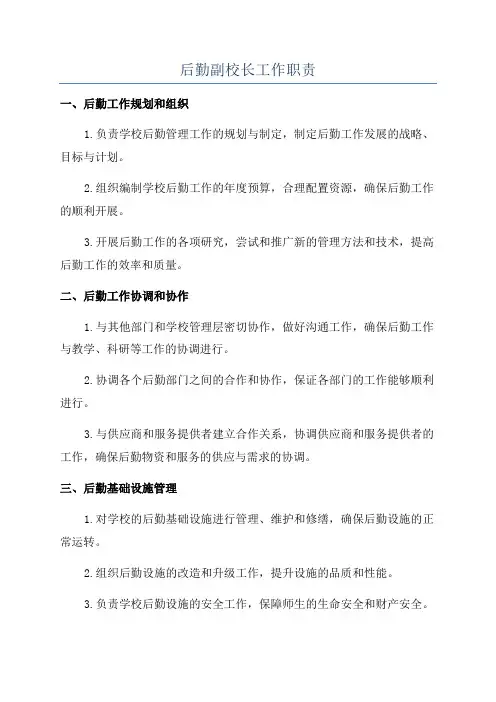 后勤副校长工作职责

一、后勤工作规划和组织

1.负责学校后勤管理工作的规划与制定，制定后勤工作发展的战略、目标与计划。

2.组织编制学校后勤工作的年度预算，合理配置资源，确保后勤工作的顺利开展。

3.开展后勤工作的各项研究，尝试和推广新的管理方法和技术，提高后勤工作的效率和质量。

二、后勤工作协调和协作

1.与其他部门和学校管理层密切协作，做好沟通工作，确保后勤工作与教学、科研等工作的协调进行。

2.协调各个后勤部门之间的合作和协作，保证各部门的工作能够顺利进行。

3.与供应商和服务提供者建立合作关系，协调供应商和服务提供者的工作，确保后勤物资和服务的供应与需求的协调。

三、后勤基础设施管理

1.对学校的后勤基础设施进行管理、维护和修缮，确保后勤设施的正常运转。

2.组织后勤设施的改造和升级工作，提升设施的品质和性能。

3.负责学校后勤设施的安全工作，保障师生的生命安全和财产安全。